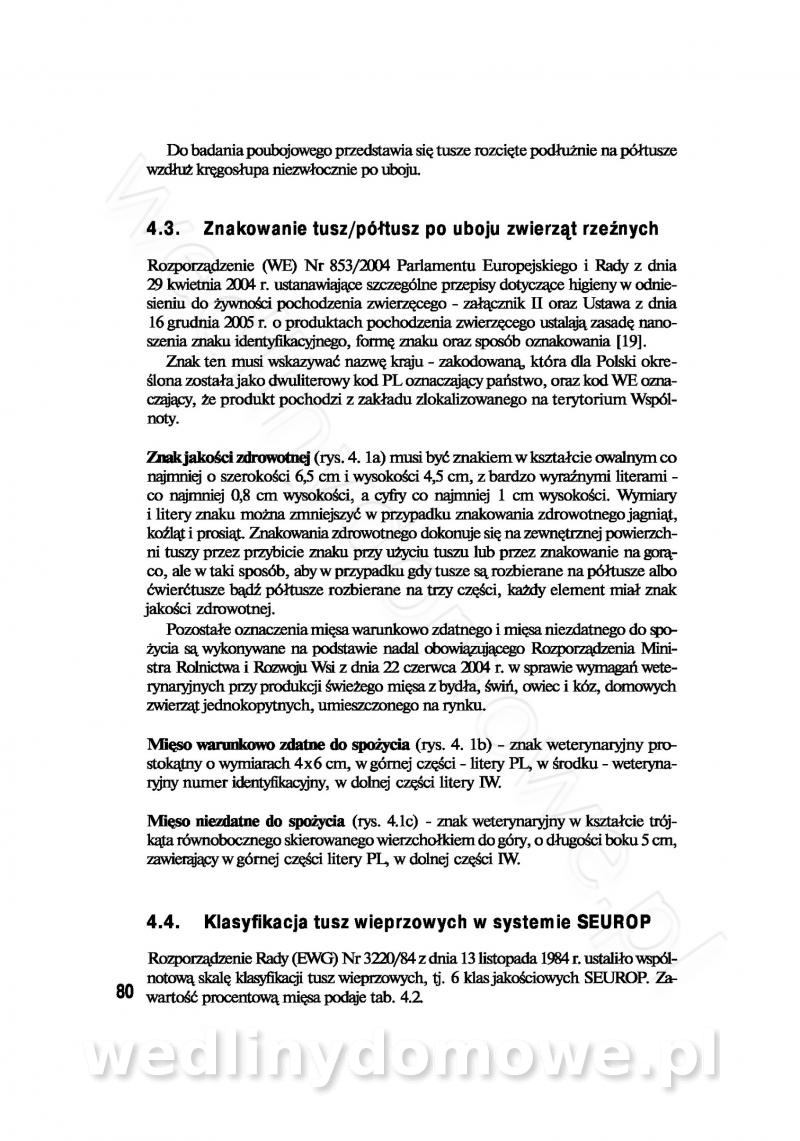 Do badania poubojowego przedstawia się tusze rozcięte podłużnie na półtusze wzdłuż kręgosłupa niezwłocznie po uboju.

4.3. Znakowanie tusz/półtusz po uboju zwierząt rzeźnych

Rozporządzenie (WE) Nr 853/2004 Parlamentu Europejskiego i Rady z dnia 29 kwietnia 2004 r. ustanawiające szczególne przepisy dotyczące higieny w odniesieniu do żywności pochodzenia zwierzęcego - załącznik II oraz Ustawa z dnia 16 grudnia 2005 r. o produktach pochodzenia zwierzęcego ustalają zasadę nanoszenia znaku identyfikacyjnego, formę znaku oraz sposób oznakowania [19].

Znak ten musi wskazywać nazwę kraju - zakodowaną, która dla Polski określona została jako dwuliterowy kod PL oznaczający państwo, oraz kod WE oznaczający, że produkt pochodzi z zakładu zlokalizowanego na terytorium Wspólnoty.

Znak jakości zdrowotnej (rys. 4. 1a) musi być znakiem w kształcie owalnym co najmniej o szerokości 6,5 cm i wysokości 4,5 cm, z bardzo wyraźnymi literami - co najmniej 0,8 cm wysokości, a cyfry co najmniej 1 cm wysokości. Wymiary i litery znaku można zmniejszyć w przypadku znakowania zdrowotnego jagniąt, koźląt i prosiąt. Znakowania zdrowotnego dokonuje się na zewnętrznej powierzchni tuszy przez przybicie znaku przy użyciu tuszu lub przez znakowanie na gorąco, ale w taki sposób, aby w przypadku gdy tusze są rozbierane na półtusze albo ćwierćtusze bądź półtusze rozbierane na trzy części, każdy element miał znak jakości zdrowotnej.

Pozostałe oznaczenia mięsa warunkowo zdatnego i mięsa niezdatnego do spożycia są wykonywane na podstawie nadal obowiązującego Rozporządzenia Ministra Rolnictwa i Rozwoju Wsi z dnia 22 czerwca 2004 r. w sprawie wymagań weterynaryjnych przy produkcji świeżego mięsa z bydła, świń, owiec i kóz, domowych zwierząt jednokopytnych, umieszczonego na rynku.

Mięso warunkowo zdatne do spożycia (rys. 4. 1b) - znak weterynaryjny prostokątny o wymiarach 4x6 cm, w górnej części - litery PL, w środku - weterynaryjny numer identyfikacyjny, w dolnej części litery IW.

Mięso niezdatne do spożycia (rys. 4.1c) - znak weterynaryjny w kształcie trójkąta równobocznego skierowanego wierzchołkiem do góry, o długości boku 5 cm, zawierający w górnej części litery PL, w dolnej części IW.

4.4. Klasyfikacja tusz wieprzowych w systemie SEUROP

Rozporządzenie Rady (EWG) Nr 3220/84 z dnia 13 listopada 1984 r. ustaliło wspólnotową skalę klasyfikacji tusz wieprzowych, tj. 6 klas jakościowych SEUROP. Zawartość procentową mięsa podaje tab. 4.2.

80

wedlinydomowe.pl